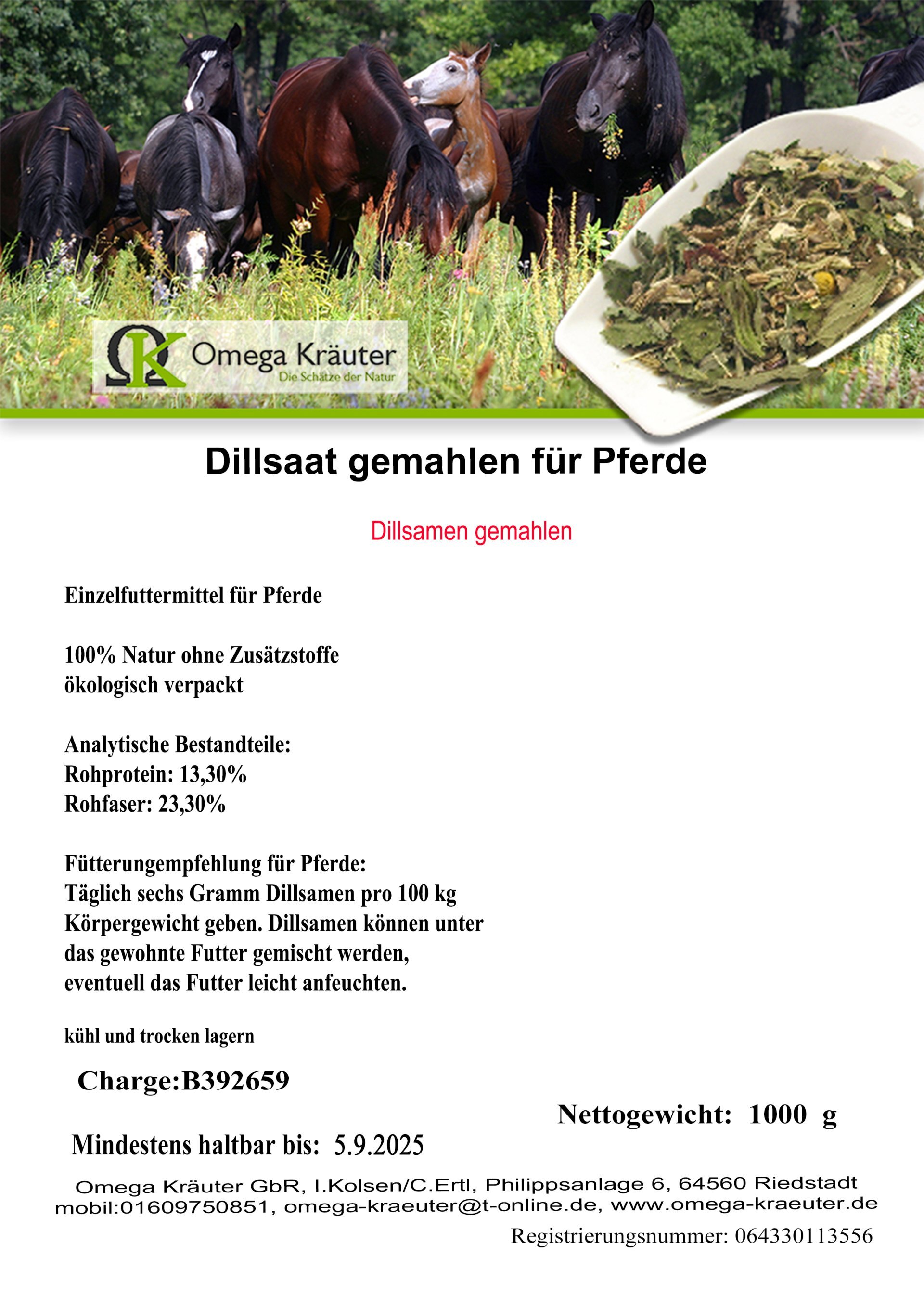 ΩK Omega Kräuter
Die Schätze der Natur

Dillsaat gemahlen für Pferde

Dillsamen gemahlen

Einzelfuttermittel für Pferde

100% Natur ohne Zusätzstoffe
ökologisch verpackt

Analytische Bestandteile:
Rohprotein: 13,30%
Rohfaser: 23,30%

Fütterungempfehlung für Pferde:
Täglich sechs Gramm Dillsamen pro 100 kg Körpergewicht geben. Dillsamen können unter das gewohnte Futter gemischt werden, eventuell das Futter leicht anfeuchten.

kühl und trocken lagern

Charge:B392659

Nettogewicht: 1000 g

Mindestens haltbar bis: 5.9.2025

Omega Kräuter GbR, I.Kolsen/C.Ertl, Philippsanlage 6, 64560 Riedstadt
mobil:01609750851, omega-kraeuter@t-online.de, www.omega-kraeuter.de

Registrierungsnummer: 064330113556